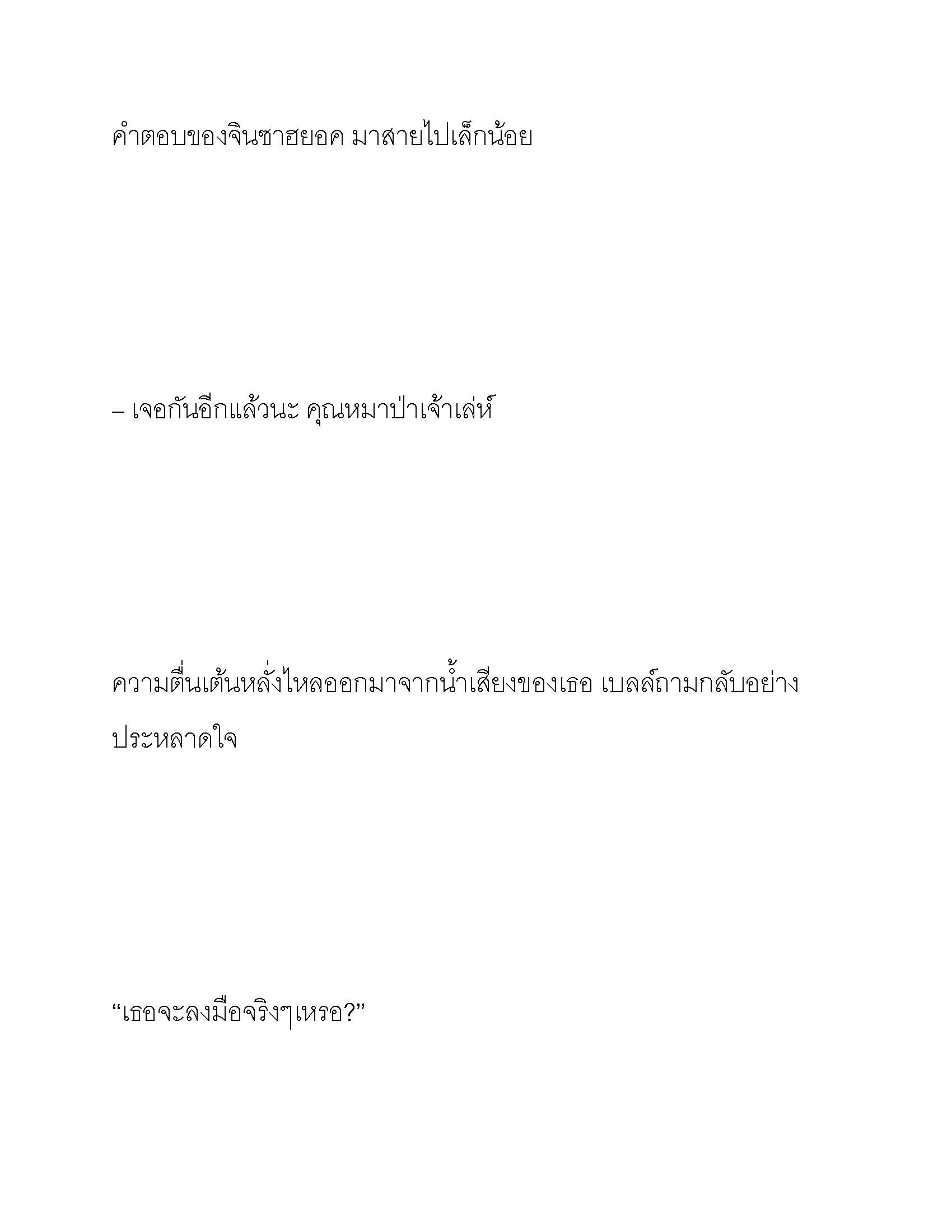 คำตอบของจินซาฮยอค มาสายไปเล็กน้อย

– เจอกันอีกแล้วนะ คุณหมาป่าเจ้าเล่ห์

ความตื่นเต้นหลั่งไหลออกมาจากน้ำเสียงของเธอ เบลล์ถามกลับอย่างประหลาดใจ

“เธอจะลงมือจริงๆเหรอ?”